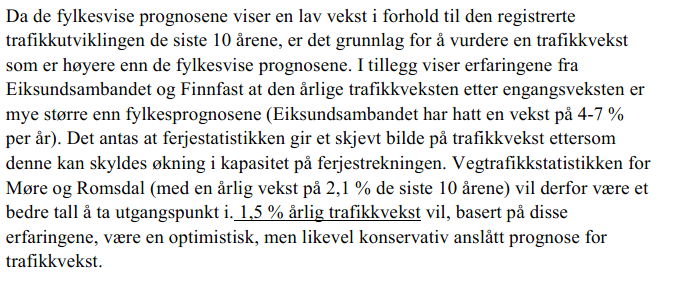 Da de fylkesvise prognosene viser en lav vekst i forhold til den registrerte trafikkutviklingen de siste 10 årene, er det grunnlag for å vurdere en trafikkvekst som er høyere enn de fylkesvise prognosene. I tillegg viser erfaringene fra Eiksundsambandet og Finnfast at den årlige trafikkveksten etter engangsveksten er mye større enn fylkesprognosene (Eiksundsambandet har hatt en vekst på 4-7 % per år). Det antas at ferjestatistikken gir et skjevt bilde på trafikkvekst ettersom denne kan skyldes økning i kapasitet på ferjestrekningen. Vegtrafikkstatistikken for Møre og Romsdal (med en årlig vekst på 2,1 % de siste 10 årene) vil derfor være et bedre tall å ta utgangspunkt i. 1,5 % årlig trafikkvekst vil, basert på disse erfaringene, være en optimistisk, men likevel konservativ anslått prognose for trafikkvekst.